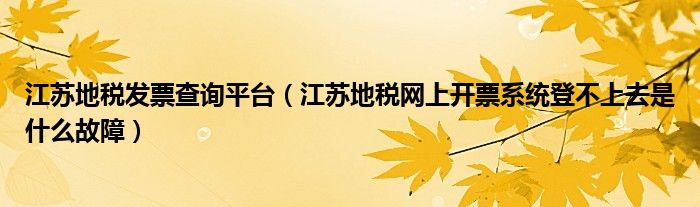 江苏地税发票查询平台（江苏地税网上开票系统登不上去是什么故障）